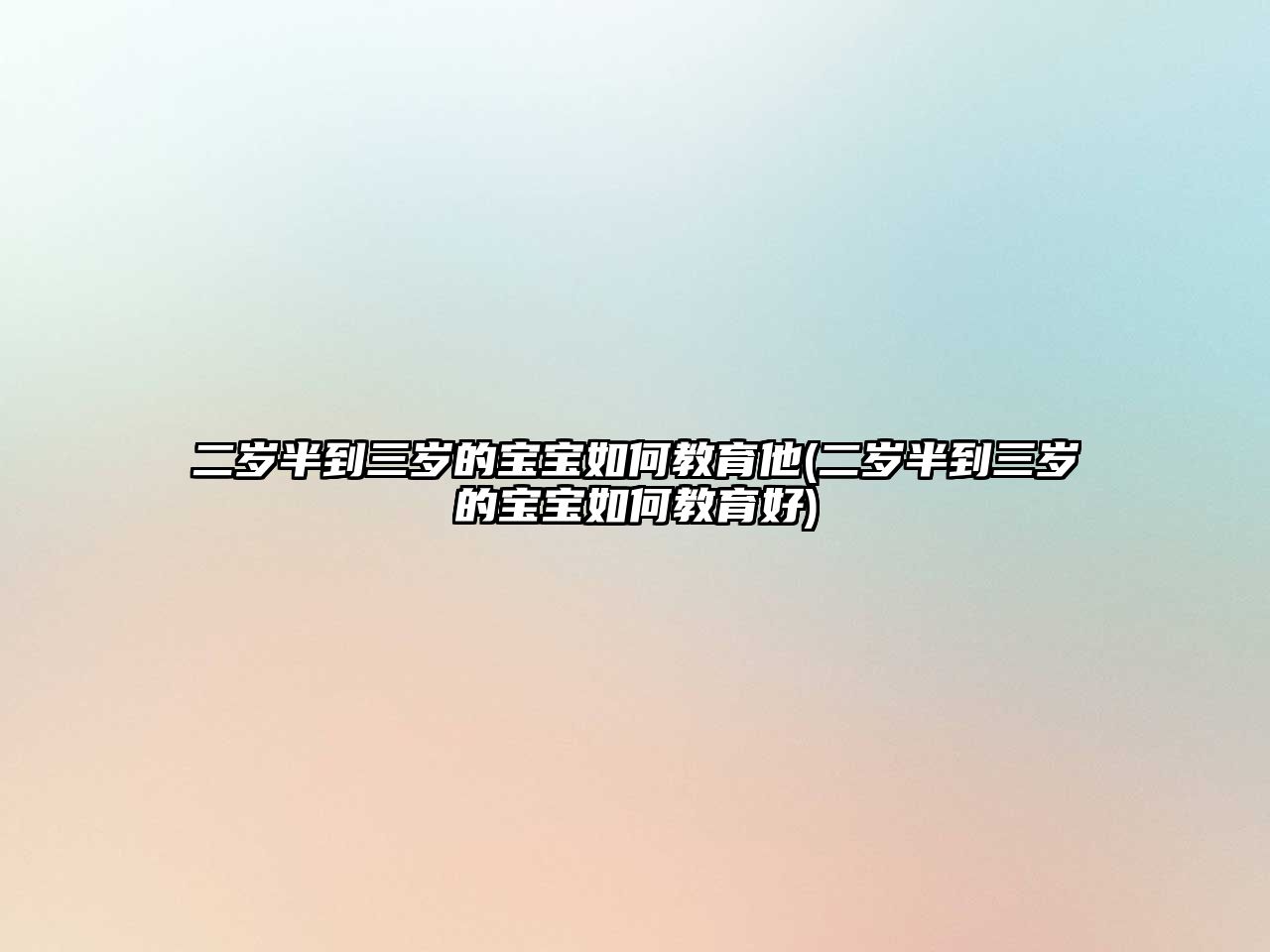 二岁半到三岁的宝宝如何教育他(二岁半到三岁的宝宝如何教育好)